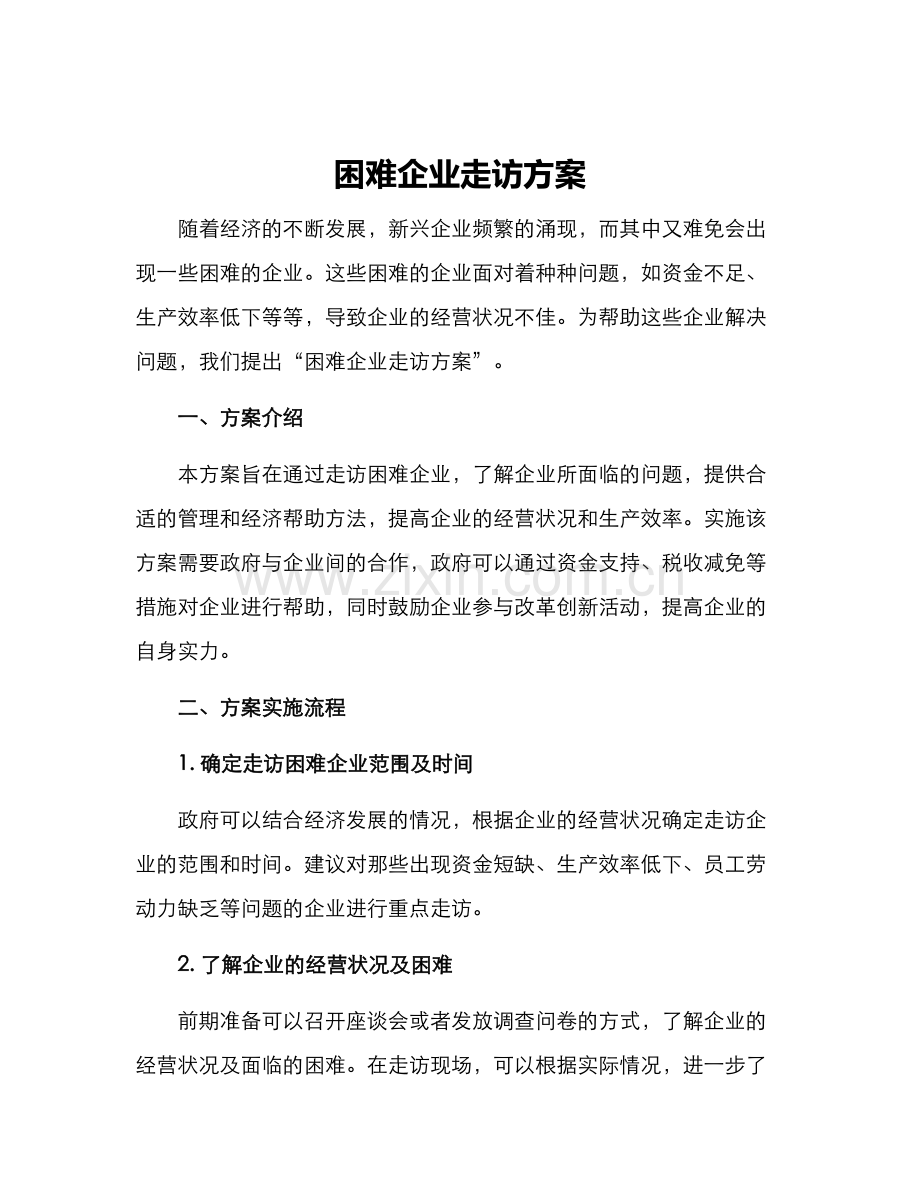 困难企业走访方案

随着经济的不断发展，新兴企业频繁的涌现，而其中又难免会出现一些困难的企业。这些困难的企业面对着种种问题，如资金不足、生产效率低下等等，导致企业的经营状况不佳。为帮助这些企业解决问题，我们提出“困难企业走访方案”。

一、方案介绍

本方案旨在通过走访困难企业，了解企业所面临的问题，提供合适的管理和经济帮助方法，提高企业的经营状况和生产效率。实施该方案需要政府与企业间的合作，政府可以通过资金支持、税收减免等措施对企业进行帮助，同时鼓励企业参与改革创新活动，提高企业的自身实力。

www.zixin.com.cn

二、方案实施流程

1. 确定走访困难企业范围及时间

政府可以结合经济发展的情况，根据企业的经营状况确定走访企业的范围和时间。建议对那些出现资金短缺、生产效率低下、员工劳动力缺乏等问题的企业进行重点走访。

2. 了解企业的经营状况及困难

前期准备可以召开座谈会或者发放调查问卷的方式，了解企业的经营状况及面临的困难。在走访现场，可以根据实际情况，进一步了